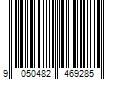 9 050482 469285